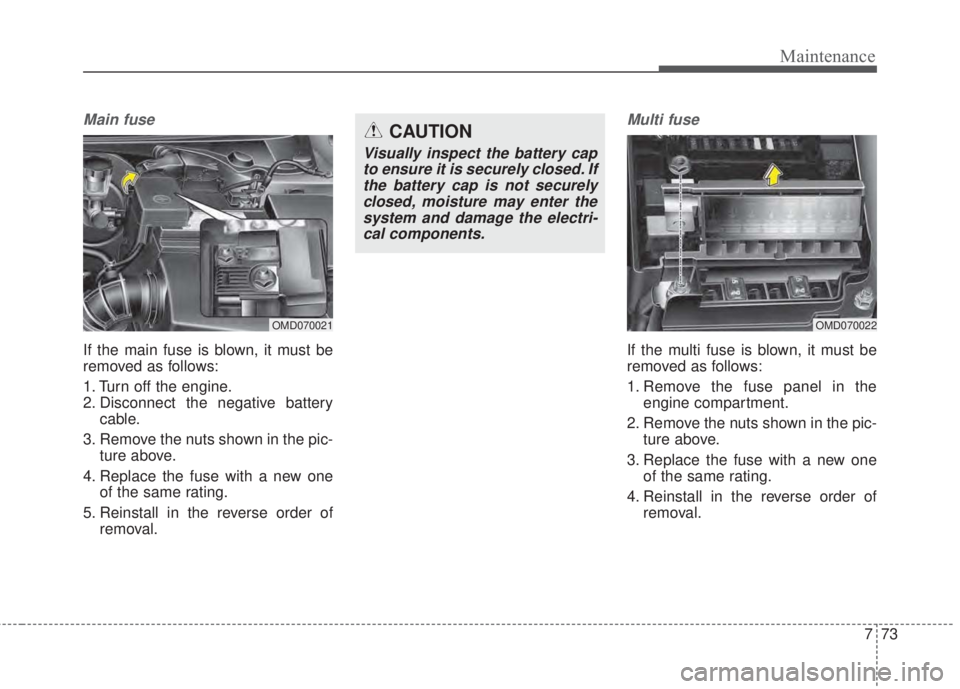 Maintenance

Main fuse

OMD070021

If the main fuse is blown, it must be removed as follows:

1. Turn off the engine.
2. Disconnect the negative battery cable.
3. Remove the nuts shown in the picture above.
4. Replace the fuse with a new one of the same rating.
5. Reinstall in the reverse order of removal.

CAUTION

Visually inspect the battery cap to ensure it is securely closed. If the battery cap is not securely closed, moisture may enter the system and damage the electrical components.

Multi fuse

OMD070022

If the multi fuse is blown, it must be removed as follows:

1. Remove the fuse panel in the engine compartment.
2. Remove the nuts shown in the picture above.
3. Replace the fuse with a new one of the same rating.
4. Reinstall in the reverse order of removal.

7 73

carmanualsonline.info